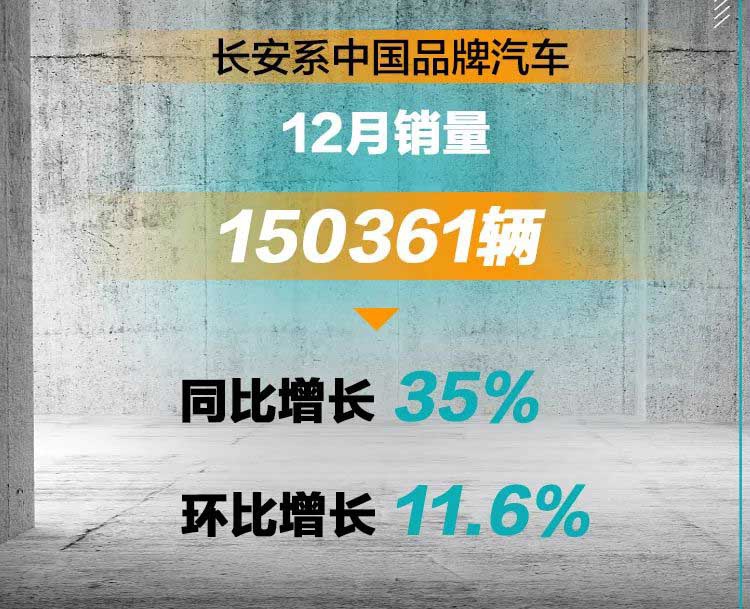 长安系中国品牌汽车

12月销量

150361辆

同比增长 35%

环比增长 11.6%